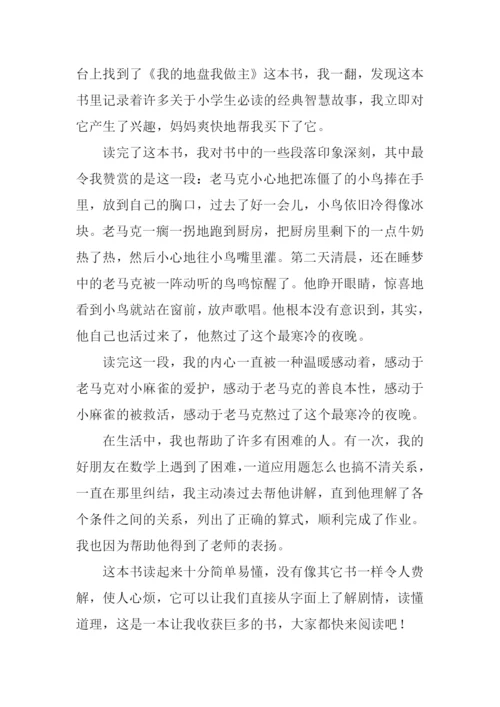 台上找到了《我的地盘我做主》这本书，我一翻，发现这本书里记录着许多关于小学生必读的经典智慧故事，我立即对它产生了兴趣，妈妈爽快地帮我买下了它。

读完了这本书，我对书中的一些段落印象深刻，其中最令我赞赏的是这一段：老马克小心地把冻僵了的小鸟捧在手里，放到自己的胸口，过去了好一会儿，小鸟依旧冷得像冰块。老马克一瘸一拐地跑到厨房，把厨房里剩下的一点牛奶热了热，然后小心地往小鸟嘴里灌。第二天清晨，还在睡梦中的老马克被一阵动听的鸟鸣惊醒了。他睁开眼睛，惊喜地看到小鸟就站在窗前，放声歌唱。他根本没有意识到，其实，他自己也活过来了，他熬过了这个最寒冷的夜晚。

读完这一段，我的内心一直被一种温暖感动着，感动于老马克对小麻雀的爱护，感动于老马克的善良本性，感动于小麻雀的被救活，感动于老马克熬过了这个最寒冷的夜晚。

在生活中，我也帮助了许多有困难的人。有一次，我的好朋友在数学上遇到了困难，一道应用题怎么也搞不清关系，一直在那里纠结，我主动凑过去帮他讲解，直到他理解了各个条件之间的关系，列出了正确的算式，顺利完成了作业。我也因为帮助他得到了老师的表扬。

这本书读起来十分简单易懂，没有像其它书一样令人费解，使人心烦，它可以让我们直接从字面上了解剧情，读懂道理，这是一本让我收获巨多的书，大家都快来阅读吧！